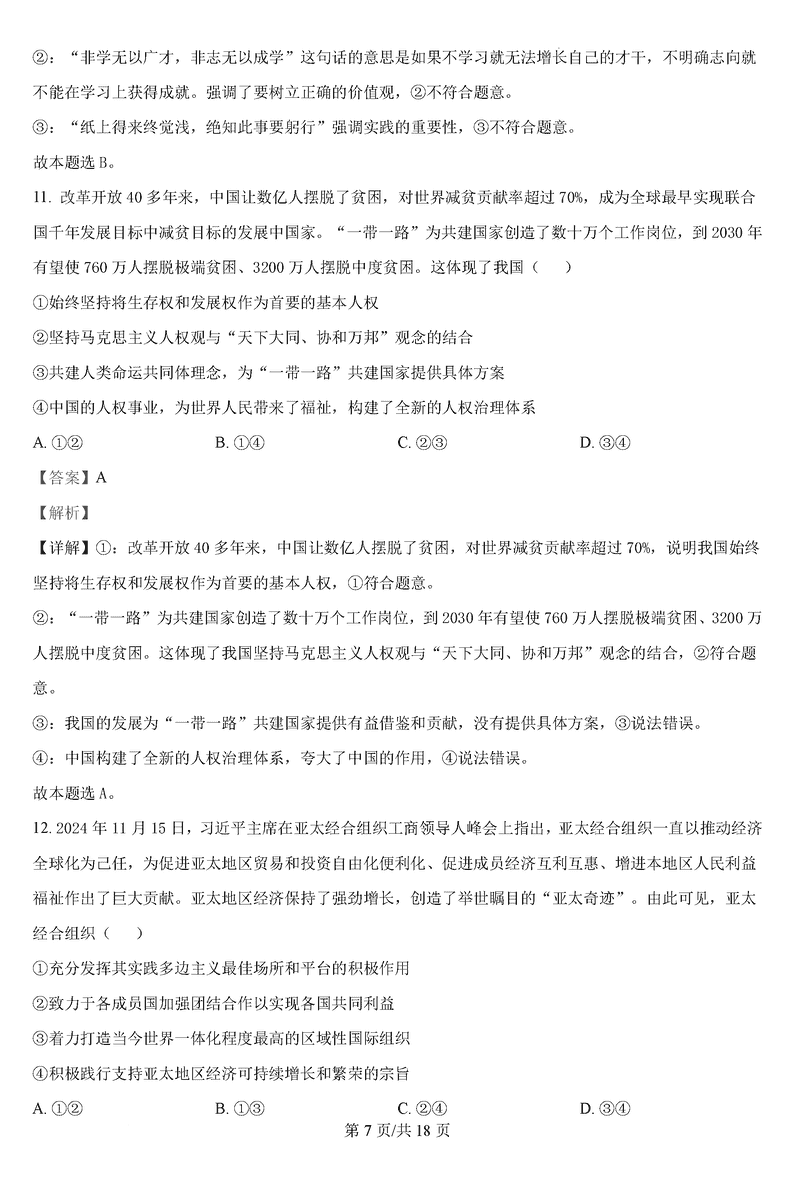 ②：“非学无以广才，非志无以成学”这句话的意思是如果不学习就无法增长自己的才干，不明确志向就不能在学习上获得成就。强调了要树立正确的价值观，②不符合题意。

③：“纸上得来终觉浅，绝知此事要躬行”强调实践的重要性，③不符合题意。

故本题选 B。

11. 改革开放 40 多年来，中国让数亿人摆脱了贫困，对世界减贫贡献率超过 70%，成为全球最早实现联合国千年发展目标中减贫目标的发展中国家。“一带一路”为共建国家创造了数十万个工作岗位，到 2030 年有望使 760 万人摆脱极端贫困、3200 万人摆脱中度贫困。这体现了我国（　　）

①始终坚持将生存权和发展权作为首要的基本人权

②坚持马克思主义人权观与“天下大同、协和万邦”观念的结合

③共建人类命运共同体理念，为“一带一路”共建国家提供具体方案

④中国的人权事业，为世界人民带来了福祉，构建了全新的人权治理体系

A. ①②　　B. ①④　　C. ②③　　D. ③④

【答案】A

【解析】

【详解】①：改革开放 40 多年来，中国让数亿人摆脱了贫困，对世界减贫贡献率超过 70%，说明我国始终坚持将生存权和发展权作为首要的基本人权，①符合题意。

②：“一带一路”为共建国家创造了数十万个工作岗位，到 2030 年有望使 760 万人摆脱极端贫困、3200 万人摆脱中度贫困。这体现了我国坚持马克思主义人权观与“天下大同、协和万邦”观念的结合，②符合题意。

③：我国的发展为“一带一路”共建国家提供有益借鉴和贡献，没有提供具体方案，③说法错误。

④：中国构建了全新的人权治理体系，夸大了中国的作用，④说法错误。

故本题选 A。

12. 2024 年 11 月 15 日，习近平主席在亚太经合组织工商领导人峰会上指出，亚太经合组织一直以推动经济全球化为己任，为促进亚太地区贸易和投资自由化便利化、促进成员经济互利互惠、增进本地区人民利益福祉作出了巨大贡献。亚太地区经济保持了强劲增长，创造了举世瞩目的“亚太奇迹”。由此可见，亚太经合组织（　　）

①充分发挥其实践多边主义最佳场所和平台的积极作用

②致力于各成员国加强团结合作以实现各国共同利益

③着力打造当今世界一体化程度最高的区域性国际组织

④积极践行支持亚太地区经济可持续增长和繁荣的宗旨

A. ①②　　B. ①③　　C. ②④　　D. ③④

第 7 页/共 18 页